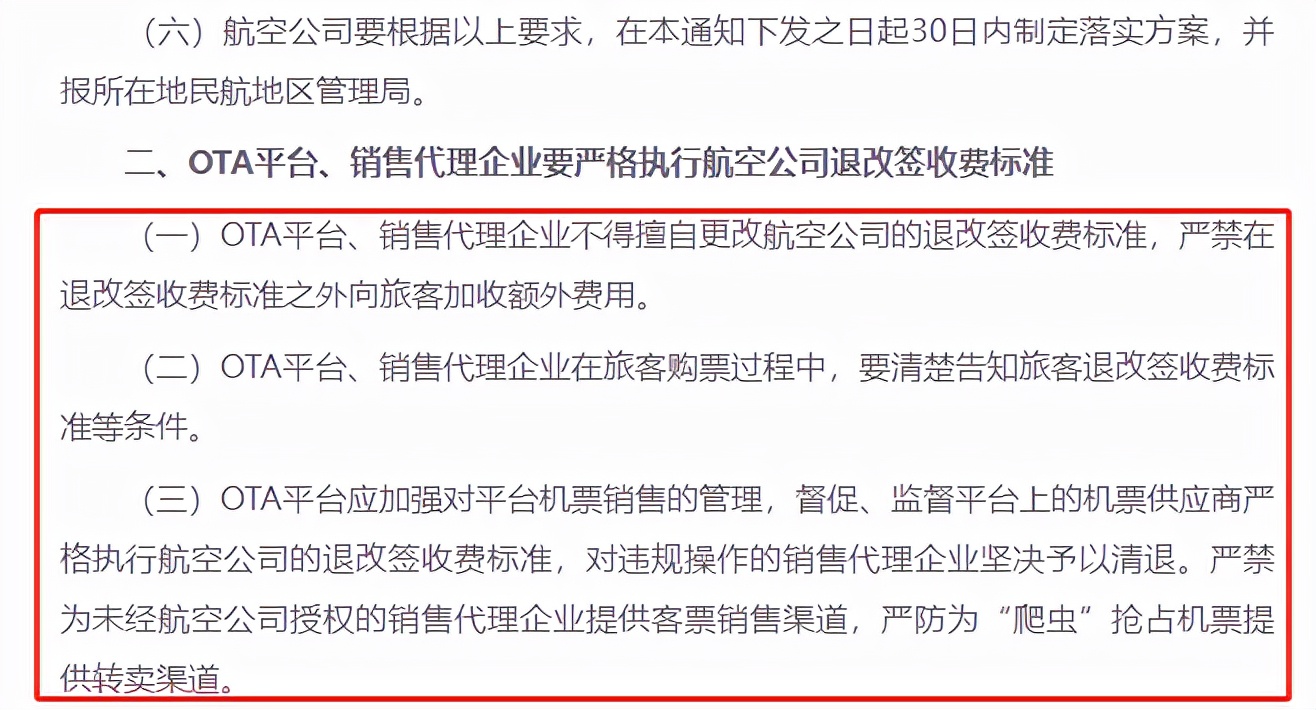 （六）航空公司要根据以上要求，在本通知下发之日起30日内制定落实方案，并报所在地民航地区管理局。

二、OTA平台、销售代理企业要严格执行航空公司退改签收费标准

（一）OTA平台、销售代理企业不得擅自更改航空公司的退改签收费标准，严禁在退改签收费标准之外向旅客加收额外费用。

（二）OTA平台、销售代理企业在旅客购票过程中，要清楚告知旅客退改签收费标准等条件。

（三）OTA平台应加强对平台机票销售的管理，督促、监督平台上的机票供应商严格执行航空公司的退改签收费标准，对违规操作的销售代理企业坚决予以清退。严禁为未经航空公司授权的销售代理企业提供客票销售渠道，严防为“爬虫”抢占机票提供转卖渠道。